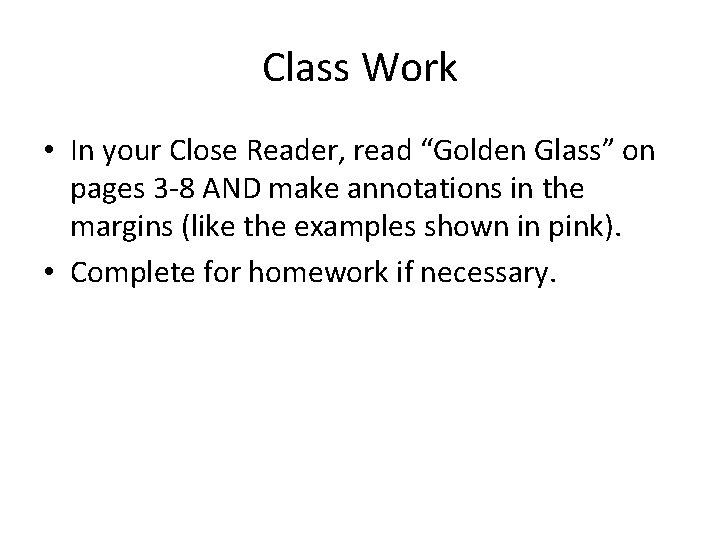 Class Work

• In your Close Reader, read "Golden Glass" on pages 3-8 AND make annotations in the margins (like the examples shown in pink).
• Complete for homework if necessary.